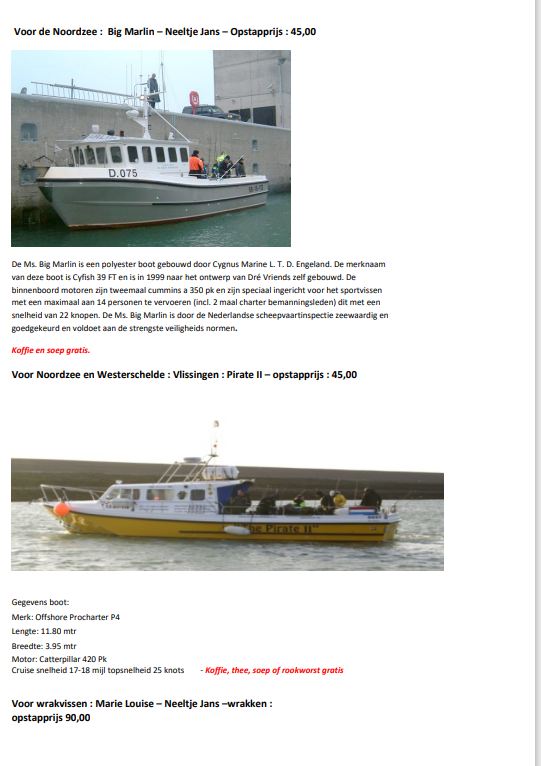 Voor de Noordzee : Big Marlin – Neeltje Jans – Opstapprijs : 45,00

D.075

De Ms. Big Marlin is een polyester boot gebouwd door Cygnus Marine L. T. D. Engeland. De merknaam van deze boot is Cyfish 39 FT en is in 1999 naar het ontwerp van Dré Vriends zelf gebouwd. De binnenboord motoren zijn tweemaal cummins a 350 pk en zijn speciaal ingericht voor het sportvissen met een maximaal aan 14 personen te vervoeren (incl. 2 maal charter bemanningsleden) dit met een snelheid van 22 knopen. De Ms. Big Marlin is door de Nederlandse scheepvaartinspectie zeewaardig en goedgekeurd en voldoet aan de strengste veiligheids normen.

Koffie en soep gratis.

Voor Noordzee en Westerschelde : Vlissingen : Pirate II – opstapprijs : 45,00

"The Pirate II"

Gegevens boot:
Merk: Offshore Procharter P4
Lengte: 11.80 mtr
Breedte: 3.95 mtr
Motor: Catterpillar 420 Pk
Cruise snelheid 17-18 mijl topsnelheid 25 knots - Koffie, thee, soep of rookworst gratis

Voor wrakvissen : Marie Louise – Neeltje Jans –wrakken : opstapprijs 90,00